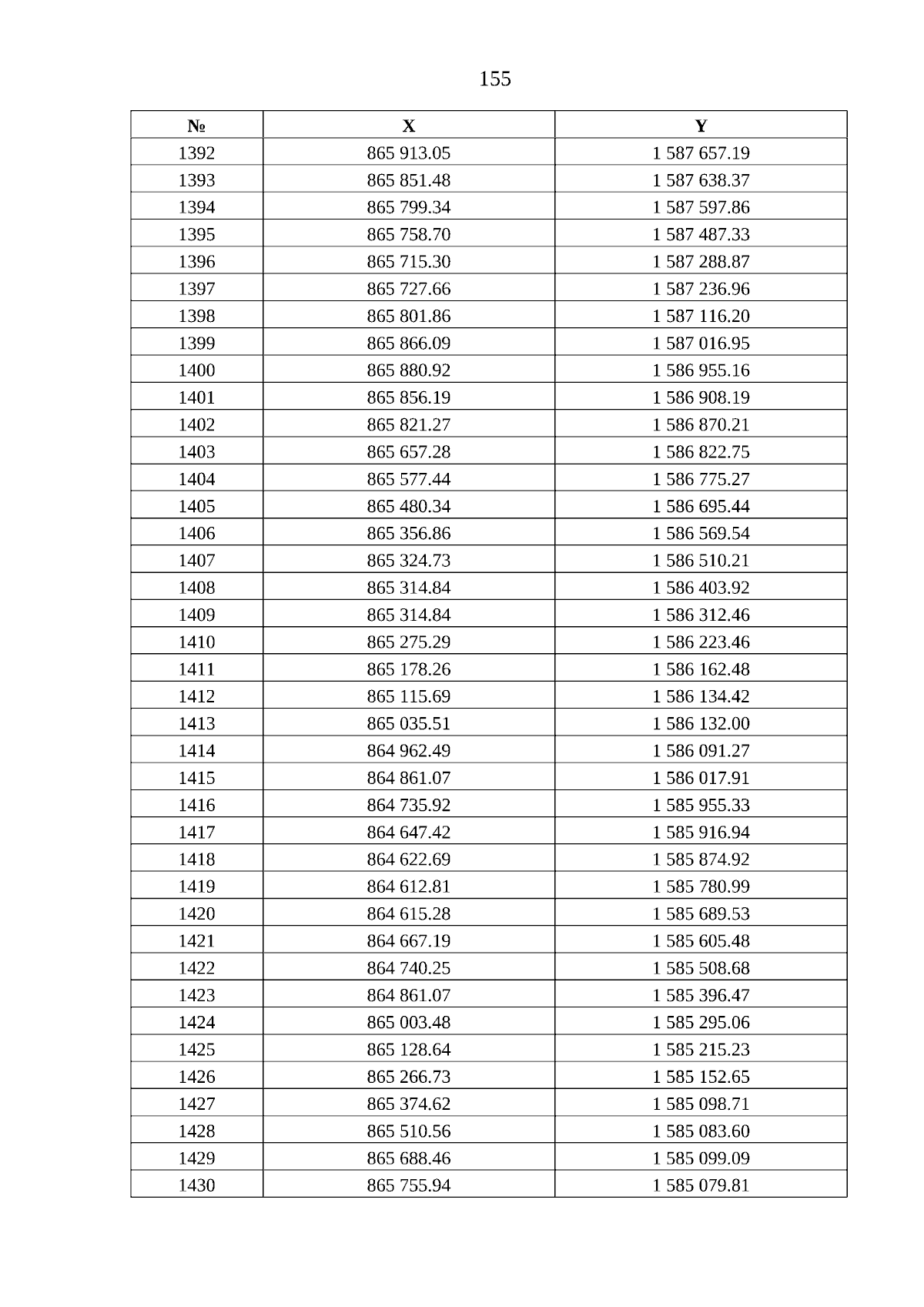 155

| № | X | Y |
|---|---|---|
| 1392 | 865 913.05 | 1 587 657.19 |
| 1393 | 865 851.48 | 1 587 638.37 |
| 1394 | 865 799.34 | 1 587 597.86 |
| 1395 | 865 758.70 | 1 587 487.33 |
| 1396 | 865 715.30 | 1 587 288.87 |
| 1397 | 865 727.66 | 1 587 236.96 |
| 1398 | 865 801.86 | 1 587 116.20 |
| 1399 | 865 866.09 | 1 587 016.95 |
| 1400 | 865 880.92 | 1 586 955.16 |
| 1401 | 865 856.19 | 1 586 908.19 |
| 1402 | 865 821.27 | 1 586 870.21 |
| 1403 | 865 657.28 | 1 586 822.75 |
| 1404 | 865 577.44 | 1 586 775.27 |
| 1405 | 865 480.34 | 1 586 695.44 |
| 1406 | 865 356.86 | 1 586 569.54 |
| 1407 | 865 324.73 | 1 586 510.21 |
| 1408 | 865 314.84 | 1 586 403.92 |
| 1409 | 865 314.84 | 1 586 312.46 |
| 1410 | 865 275.29 | 1 586 223.46 |
| 1411 | 865 178.26 | 1 586 162.48 |
| 1412 | 865 115.69 | 1 586 134.42 |
| 1413 | 865 035.51 | 1 586 132.00 |
| 1414 | 864 962.49 | 1 586 091.27 |
| 1415 | 864 861.07 | 1 586 017.91 |
| 1416 | 864 735.92 | 1 585 955.33 |
| 1417 | 864 647.42 | 1 585 916.94 |
| 1418 | 864 622.69 | 1 585 874.92 |
| 1419 | 864 612.81 | 1 585 780.99 |
| 1420 | 864 615.28 | 1 585 689.53 |
| 1421 | 864 667.19 | 1 585 605.48 |
| 1422 | 864 740.25 | 1 585 508.68 |
| 1423 | 864 861.07 | 1 585 396.47 |
| 1424 | 865 003.48 | 1 585 295.06 |
| 1425 | 865 128.64 | 1 585 215.23 |
| 1426 | 865 266.73 | 1 585 152.65 |
| 1427 | 865 374.62 | 1 585 098.71 |
| 1428 | 865 510.56 | 1 585 083.60 |
| 1429 | 865 688.46 | 1 585 099.09 |
| 1430 | 865 755.94 | 1 585 079.81 |